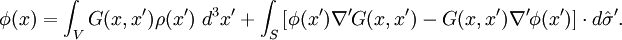 $\phi(x) = \int_V G(x, x')\rho(x')\ d^3x' + \int_S [\phi(x')\nabla' G(x, x') - G(x, x')\nabla'\phi(x')] \cdot d\hat{\sigma}'.$